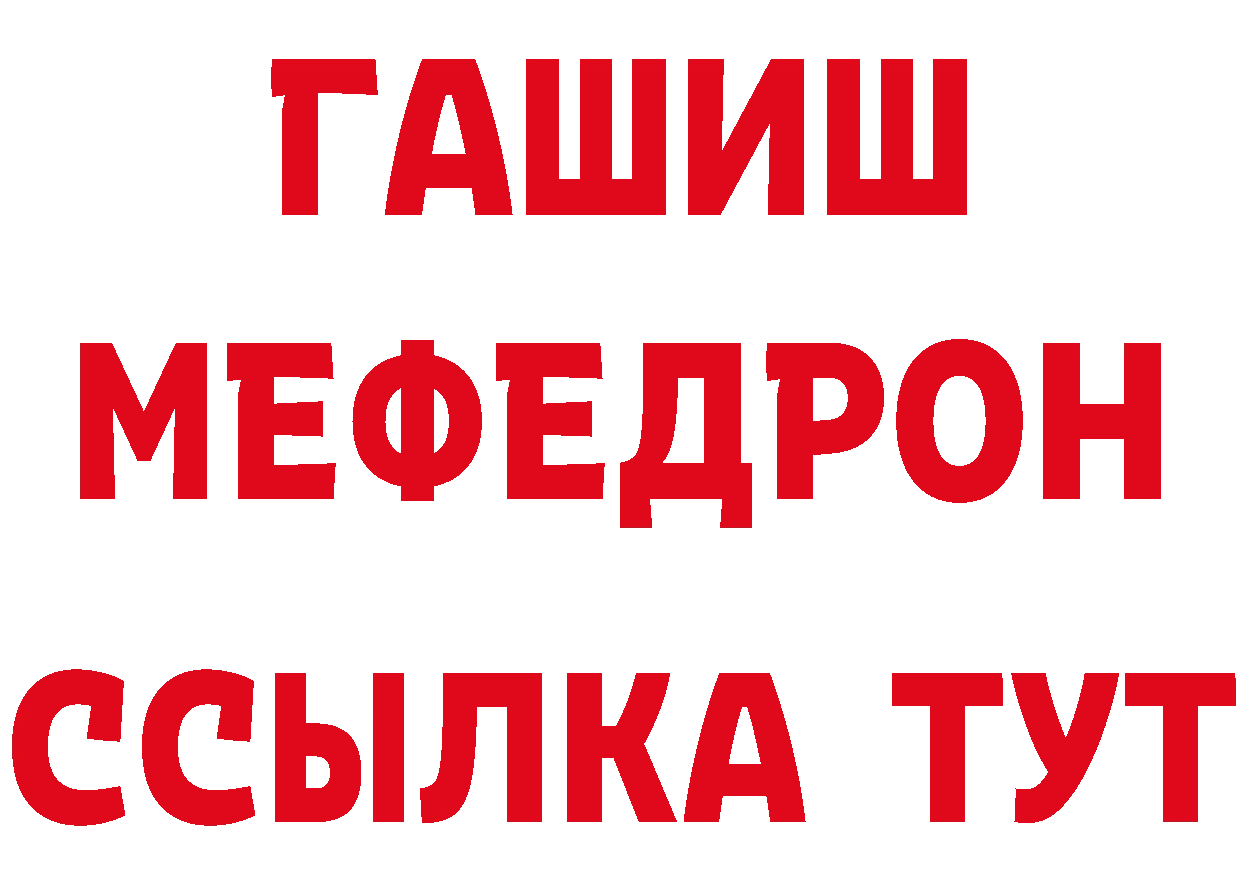 ГАШИШ
МЕФЕДРОН
ССЫЛКА ТУТ